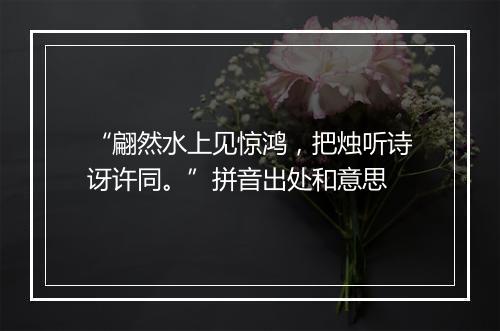 “翩然水上见惊鸿，把烛听诗讶许同。”拼音出处和意思